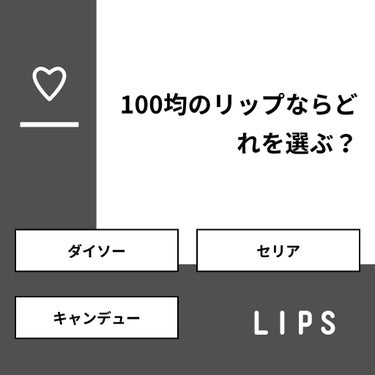 100均のリップならどれを選ぶ？

ダイソー

セリア

キャンデュー

LIPS